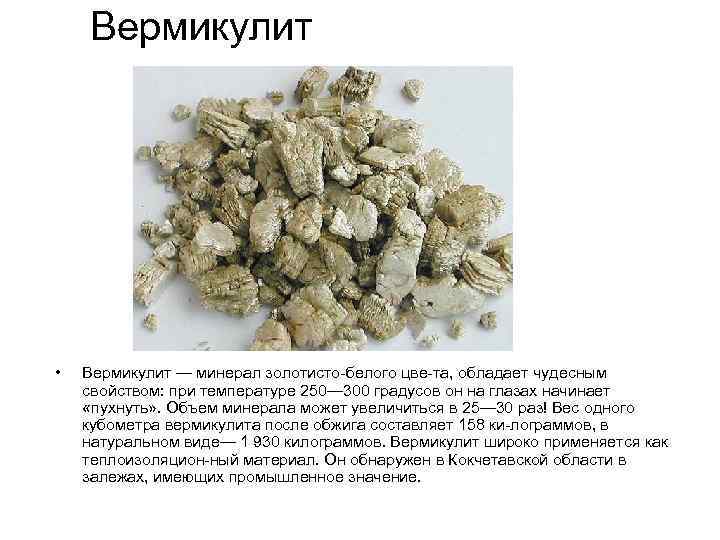 Вермикулит

• Вермикулит — минерал золотисто-белого цве-та, обладает чудесным свойством: при температуре 250—300 градусов он на глазах начинает «пухнуть». Объем минерала может увеличиться в 25—30 раз! Вес одного кубометра вермикулита после обжига составляет 158 ки-лограммов, в натуральном виде— 1 930 килограммов. Вермикулит широко применяется как теплоизоляцион-ный материал. Он обнаружен в Кокчетавской области в залежах, имеющих промышленное значение.